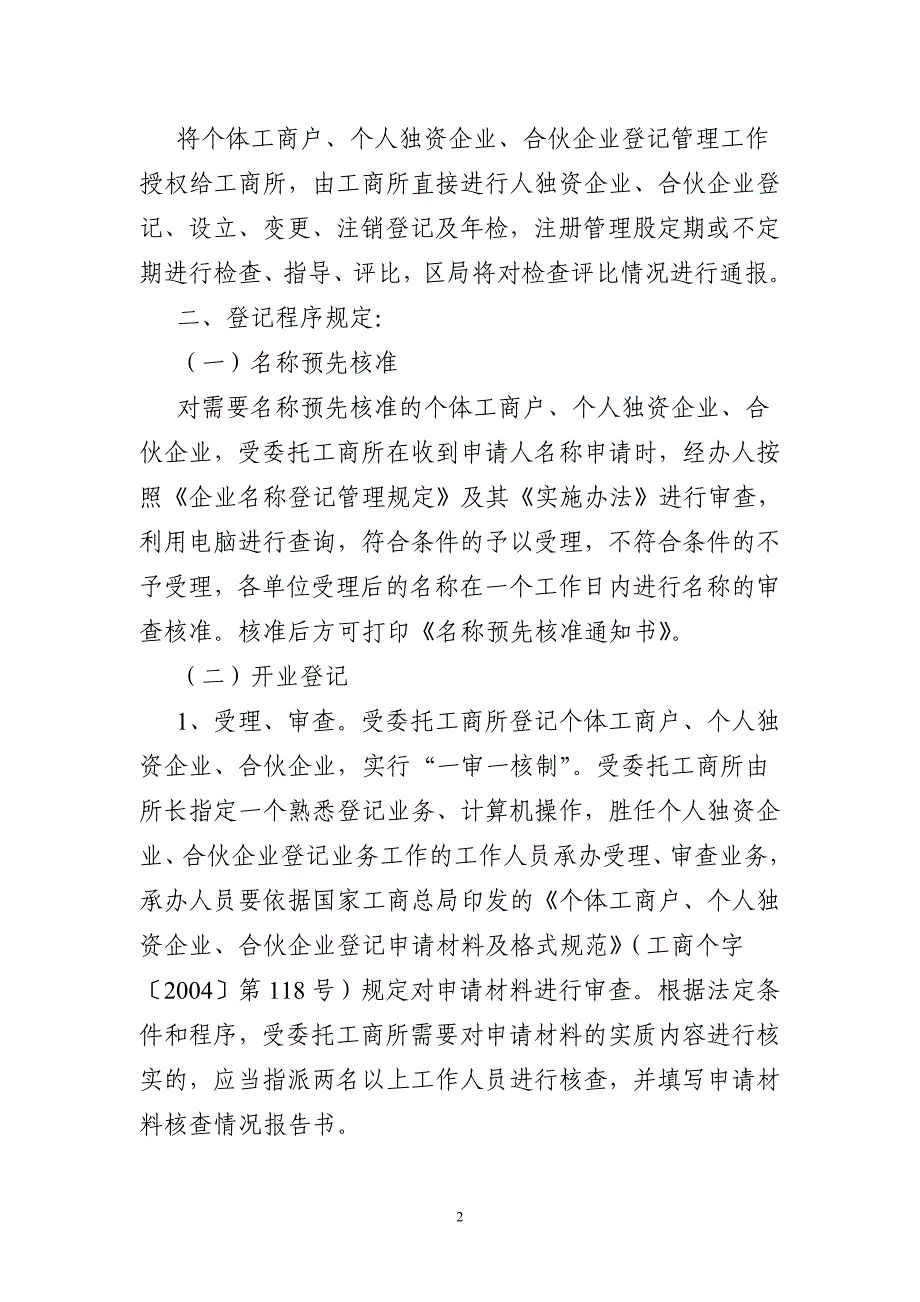 将个体工商户、个人独资企业、合伙企业登记管理工作授权给工商所，由工商所直接进行人独资企业、合伙企业登记、设立、变更、注销登记及年检，注册管理股定期或不定期进行检查、指导、评比，区局将对检查评比情况进行通报。

二、登记程序规定：

（一）名称预先核准

对需要名称预先核准的个体工商户、个人独资企业、合伙企业，受委托工商所在收到申请人名称申请时，经办人按照《企业名称登记管理规定》及其《实施办法》进行审查，利用电脑进行查询，符合条件的予以受理，不符合条件的不予受理，各单位受理后的名称在一个工作日内进行名称的审查核准。核准后方可打印《名称预先核准通知书》。

（二）开业登记

1、受理、审查。受委托工商所登记个体工商户、个人独资企业、合伙企业，实行“一审一核制”。受委托工商所由所长指定一个熟悉登记业务、计算机操作，胜任个人独资企业、合伙企业登记业务工作的工作人员承办受理、审查业务，承办人员要依据国家工商总局印发的《个体工商户、个人独资企业、合伙企业登记申请材料及格式规范》（工商个字〔2004〕第 118 号）规定对申请材料进行审查。根据法定条件和程序，受委托工商所需要对申请材料的实质内容进行核实的，应当指派两名以上工作人员进行核查，并填写申请材料核查情况报告书。

2